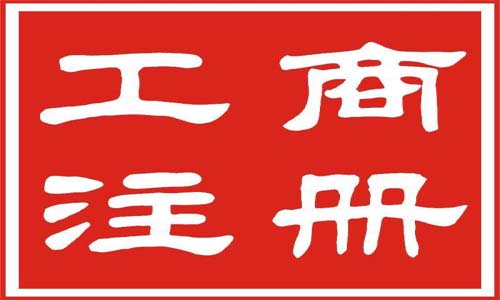 工商
注册